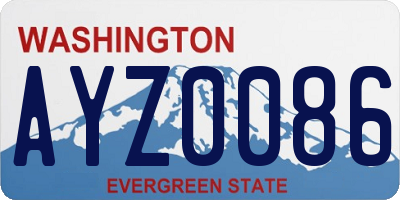 WASHINGTON

AYZ0086

EVERGREEN STATE